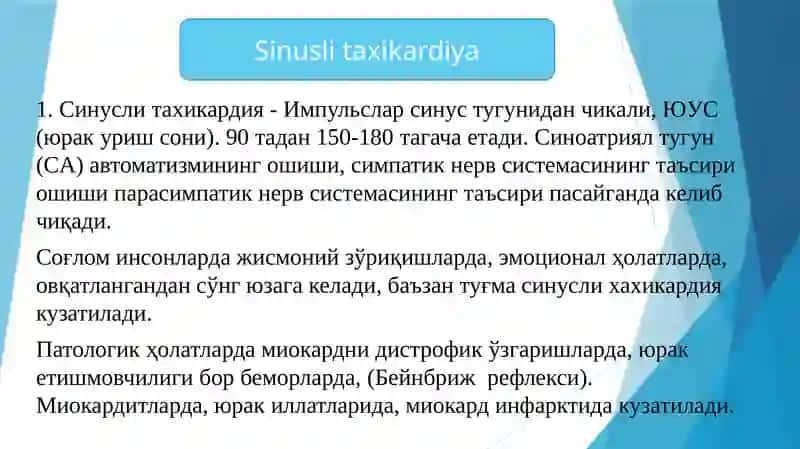 Sinusli taxikardiya

1. Синусли тахикардия - Импульслар синус тугунидан чикали, ЮУС (юрак уриш сони). 90 тадан 150-180 тагача етади. Синоатриял тугун (СА) автоматизмининг ошиши, симпатик нерв системасининг таъсири ошиши парасимпатик нерв системасининг таъсири пасайганда келиб чиқади.

Соғлом инсонларда жисмоний зўриқишларда, эмоционал ҳолатларда, овқатлангандан сўнг юзага келади, баъзан туғма синусли хахикардия кузатилади.

Патологик ҳолатларда миокардни дистрофик ўзгаришларда, юрак етишмовчилиги бор беморларда, (Бейнбриж рефлекси). Миокардитларда, юрак иллатларида, миокард инфарктида кузатилади.